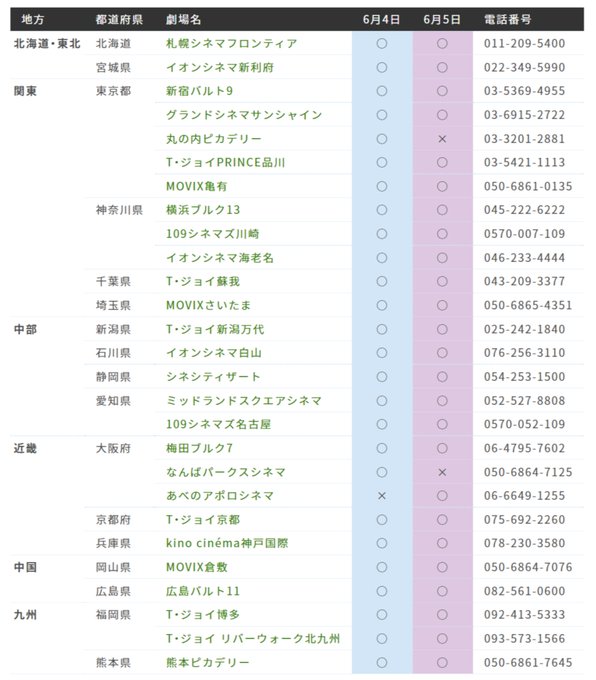 | 地方 | 都道府県 | 劇場名 | 6月4日 | 6月5日 | 電話番号 |
|---|---|---|---|---|---|
| 北海道・東北 | 北海道 | 札幌シネマフロンティア | ○ | ○ | 011-209-5400 |
| | 宮城県 | イオンシネマ新利府 | ○ | ○ | 022-349-5990 |
| 関東 | 東京都 | 新宿バルト9 | ○ | ○ | 03-5369-4955 |
| | | グランドシネマサンシャイン | ○ | ○ | 03-6915-2722 |
| | | 丸の内ピカデリー | ○ | × | 03-3201-2881 |
| | | T・ジョイPRINCE品川 | ○ | ○ | 03-5421-1113 |
| | | MOVIX亀有 | ○ | ○ | 050-6861-0135 |
| | 神奈川県 | 横浜ブルク13 | ○ | ○ | 045-222-6222 |
| | | 109シネマズ川崎 | ○ | ○ | 0570-007-109 |
| | | イオンシネマ海老名 | ○ | ○ | 046-233-4444 |
| | 千葉県 | T・ジョイ蘇我 | ○ | ○ | 043-209-3377 |
| | 埼玉県 | MOVIXさいたま | ○ | ○ | 050-6865-4351 |
| 中部 | 新潟県 | T・ジョイ新潟万代 | ○ | ○ | 025-242-1840 |
| | 石川県 | イオンシネマ白山 | ○ | ○ | 076-256-3110 |
| | 静岡県 | シネシティザート | ○ | ○ | 054-253-1500 |
| | 愛知県 | ミッドランドスクエアシネマ | ○ | ○ | 052-527-8808 |
| | | 109シネマズ名古屋 | ○ | ○ | 0570-052-109 |
| 近畿 | 大阪府 | 梅田ブルク7 | ○ | ○ | 06-4795-7602 |
| | | なんばパークスシネマ | ○ | × | 050-6864-7125 |
| | | あべのアポロシネマ | × | ○ | 06-6649-1255 |
| | 京都府 | T・ジョイ京都 | ○ | ○ | 075-692-2260 |
| | 兵庫県 | kino cinéma神戸国際 | ○ | ○ | 078-230-3580 |
| 中国 | 岡山県 | MOVIX倉敷 | ○ | ○ | 050-6864-7076 |
| | 広島県 | 広島バルト11 | ○ | ○ | 082-561-0600 |
| 九州 | 福岡県 | T・ジョイ博多 | ○ | ○ | 092-413-5333 |
| | | T・ジョイ リバーウォーク北九州 | ○ | ○ | 093-573-1566 |
| | 熊本県 | 熊本ピカデリー | ○ | ○ | 050-6861-7645 |